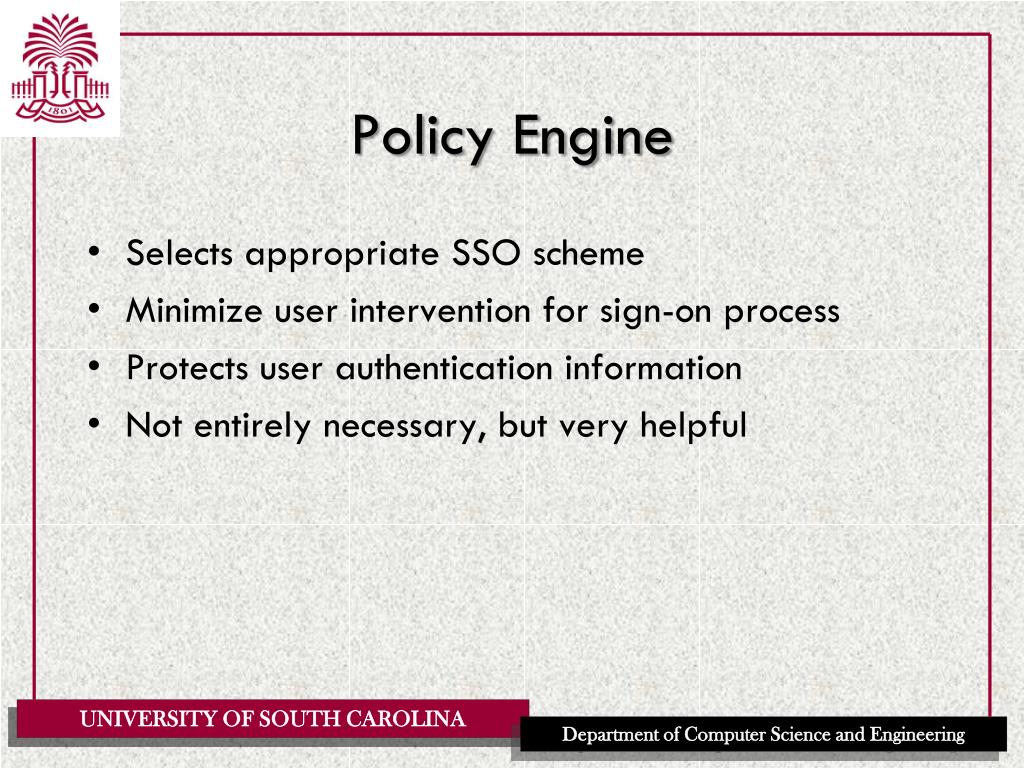 1801

Policy Engine

• Selects appropriate SSO scheme
• Minimize user intervention for sign-on process
• Protects user authentication information
• Not entirely necessary, but very helpful

UNIVERSITY OF SOUTH CAROLINA

Department of Computer Science and Engineering